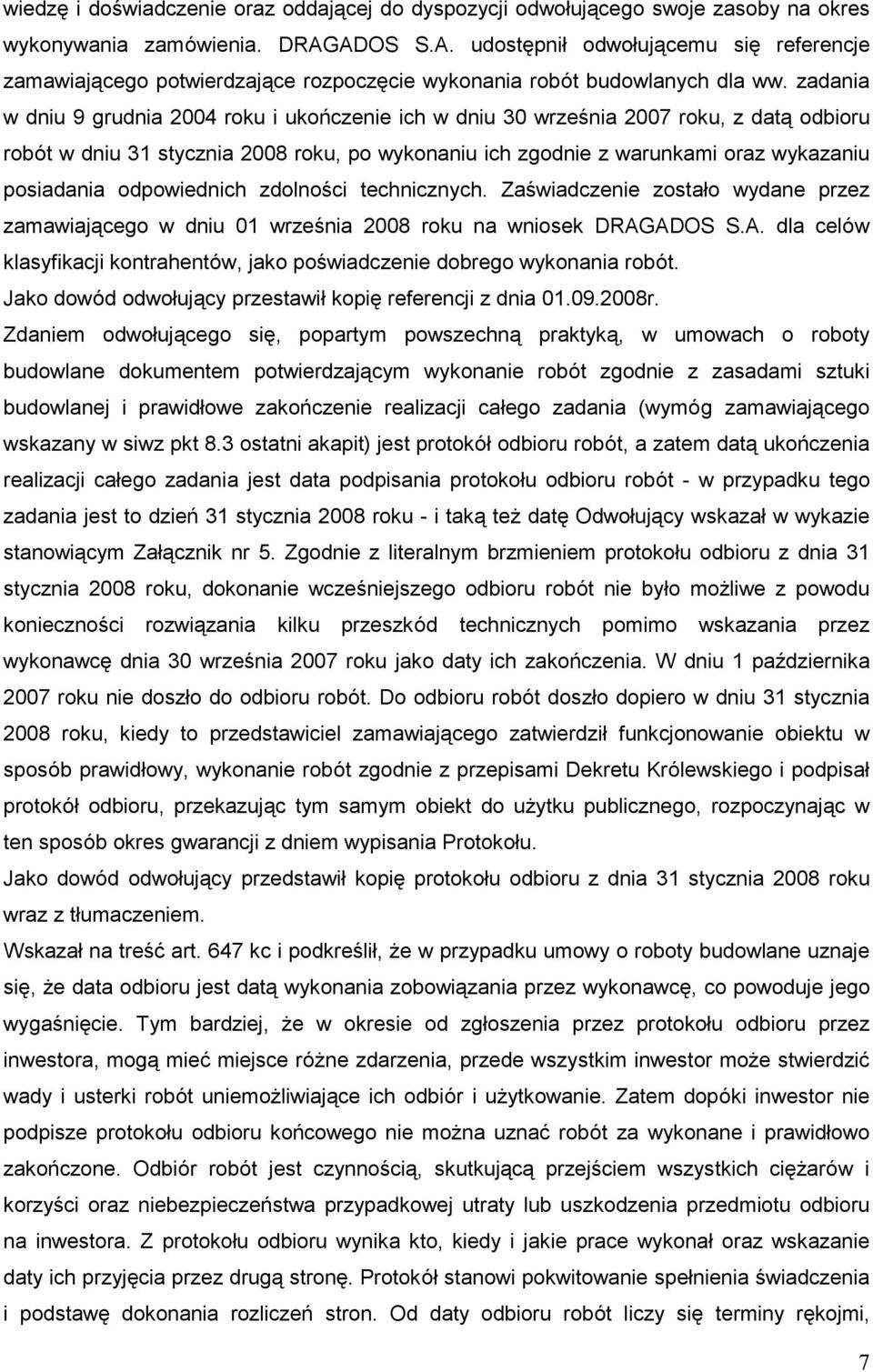 wiedzę i doświadczenie oraz oddającej do dyspozycji odwołującego swoje zasoby na okres wykonywania zamówienia. DRAGADOS S.A. udostępnił odwołującemu się referencje zamawiającego potwierdzające rozpoczęcie wykonania robót budowlanych dla ww. zadania w dniu 9 grudnia 2004 roku i ukończenie ich w dniu 30 września 2007 roku, z datą odbioru robót w dniu 31 stycznia 2008 roku, po wykonaniu ich zgodnie z warunkami oraz wykazaniu posiadania odpowiednich zdolności technicznych. Zaświadczenie zostało wydane przez zamawiającego w dniu 01 września 2008 roku na wniosek DRAGADOS S.A. dla celów klasyfikacji kontrahentów, jako poświadczenie dobrego wykonania robót.
Jako dowód odwołujący przestawił kopię referencji z dnia 01.09.2008r.
Zdaniem odwołującego się, popartym powszechną praktyką, w umowach o roboty budowlane dokumentem potwierdzającym wykonanie robót zgodnie z zasadami sztuki budowlanej i prawidłowe zakończenie realizacji całego zadania (wymóg zamawiającego wskazany w siwz pkt 8.3 ostatni akapit) jest protokół odbioru robót, a zatem datą ukończenia realizacji całego zadania jest data podpisania protokołu odbioru robót - w przypadku tego zadania jest to dzień 31 stycznia 2008 roku - i taką też datę Odwołujący wskazał w wykazie stanowiącym Załącznik nr 5. Zgodnie z literalnym brzmieniem protokołu odbioru z dnia 31 stycznia 2008 roku, dokonanie wcześniejszego odbioru robót nie było możliwe z powodu konieczności rozwiązania kilku przeszkód technicznych pomimo wskazania przez wykonawcę dnia 30 września 2007 roku jako daty ich zakończenia. W dniu 1 października 2007 roku nie doszło do odbioru robót. Do odbioru robót doszło dopiero w dniu 31 stycznia 2008 roku, kiedy to przedstawiciel zamawiającego zatwierdził funkcjonowanie obiektu w sposób prawidłowy, wykonanie robót zgodnie z przepisami Dekretu Królewskiego i podpisał protokół odbioru, przekazując tym samym obiekt do użytku publicznego, rozpoczynając w ten sposób okres gwarancji z dniem wypisania Protokołu.
Jako dowód odwołujący przedstawił kopię protokołu odbioru z dnia 31 stycznia 2008 roku wraz z tłumaczeniem.
Wskazał na treść art. 647 kc i podkreślił, że w przypadku umowy o roboty budowlane uznaje się, że data odbioru jest datą wykonania zobowiązania przez wykonawcę, co powoduje jego wygaśnięcie. Tym bardziej, że w okresie od zgłoszenia przez protokołu odbioru przez inwestora, mogą mieć miejsce różne zdarzenia, przede wszystkim inwestor może stwierdzić wady i usterki robót uniemożliwiające ich odbiór i użytkowanie. Zatem dopóki inwestor nie podpisze protokołu odbioru końcowego nie można uznać robót za wykonane i prawidłowo zakończone. Odbiór robót jest czynnością, skutkującą przejściem wszystkich ciężarów i korzyści oraz niebezpieczeństwa przypadkowej utraty lub uszkodzenia przedmiotu odbioru na inwestora. Z protokołu odbioru wynika kto, kiedy i jakie prace wykonał oraz wskazanie daty ich przyjęcia przez drugą stronę. Protokół stanowi pokwitowanie spełnienia świadczenia i podstawę dokonania rozliczeń stron. Od daty odbioru robót liczy się terminy rękojmi,

7